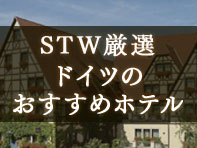 STW厳選
ドイツの
おすすめホテル